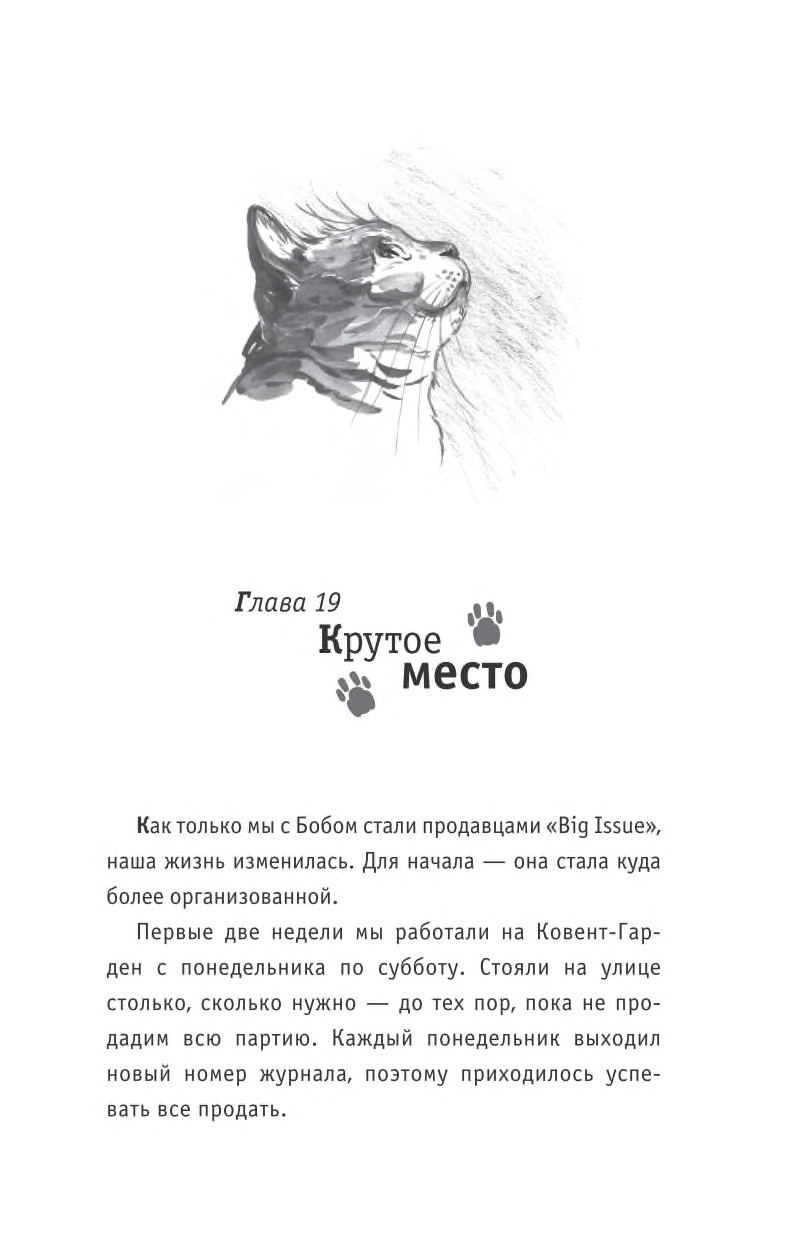 Глава 19
Крутое место

Как только мы с Бобом стали продавцами «Big Issue», наша жизнь изменилась. Для начала — она стала куда более организованной.

Первые две недели мы работали на Ковент-Гарден с понедельника по субботу. Стояли на улице столько, сколько нужно — до тех пор, пока не продадим всю партию. Каждый понедельник выходил новый номер журнала, поэтому приходилось успевать все продать.